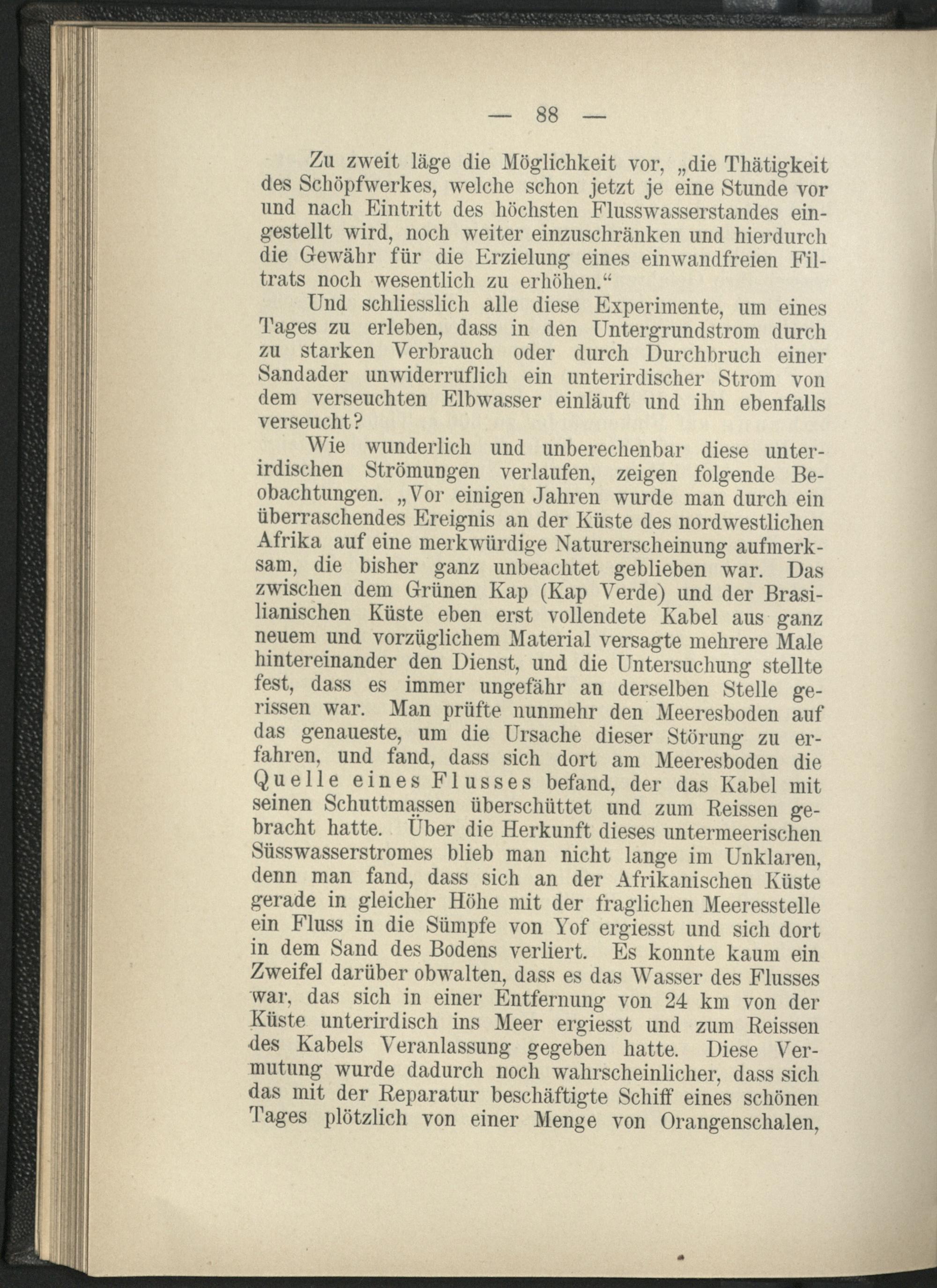 — 88 —

Zu zweit läge die Möglichkeit vor, „die Thätigkeit des Schöpfwerkes, welche schon jetzt je eine Stunde vor und nach Eintritt des höchsten Flusswasserstandes eingestellt wird, noch weiter einzuschränken und hierdurch die Gewähr für die Erzielung eines einwandfreien Filtrats noch wesentlich zu erhöhen.“

Und schliesslich alle diese Experimente, um eines Tages zu erleben, dass in den Untergrundstrom durch zu starken Verbrauch oder durch Durchbruch einer Sandader unwiderruflich ein unterirdischer Strom von dem verseuchten Elbwasser einläuft und ihn ebenfalls verseucht?

Wie wunderlich und unberechenbar diese unterirdischen Strömungen verlaufen, zeigen folgende Beobachtungen. „Vor einigen Jahren wurde man durch ein überraschendes Ereignis an der Küste des nordwestlichen Afrika auf eine merkwürdige Naturerscheinung aufmerksam, die bisher ganz unbeachtet geblieben war. Das zwischen dem Grünen Kap (Kap Verde) und der Brasilianischen Küste eben erst vollendete Kabel aus ganz neuem und vorzüglichem Material versagte mehrere Male hintereinander den Dienst, und die Untersuchung stellte fest, dass es immer ungefähr an derselben Stelle gerissen war. Man prüfte nunmehr den Meeresboden auf das genaueste, um die Ursache dieser Störung zu erfahren, und fand, dass sich dort am Meeresboden die Quelle eines Flusses befand, der das Kabel mit seinen Schuttmassen überschüttet und zum Reissen gebracht hatte. Über die Herkunft dieses untermeerischen Süsswasserstromes blieb man nicht lange im Unklaren, denn man fand, dass sich an der Afrikanischen Küste gerade in gleicher Höhe mit der fraglichen Meeresstelle ein Fluss in die Sümpfe von Yof ergiesst und sich dort in dem Sand des Bodens verliert. Es konnte kaum ein Zweifel darüber obwalten, dass es das Wasser des Flusses war, das sich in einer Entfernung von 24 km von der Küste unterirdisch ins Meer ergiesst und zum Reissen des Kabels Veranlassung gegeben hatte. Diese Vermutung wurde dadurch noch wahrscheinlicher, dass sich das mit der Reparatur beschäftigte Schiff eines schönen Tages plötzlich von einer Menge von Orangenschalen,